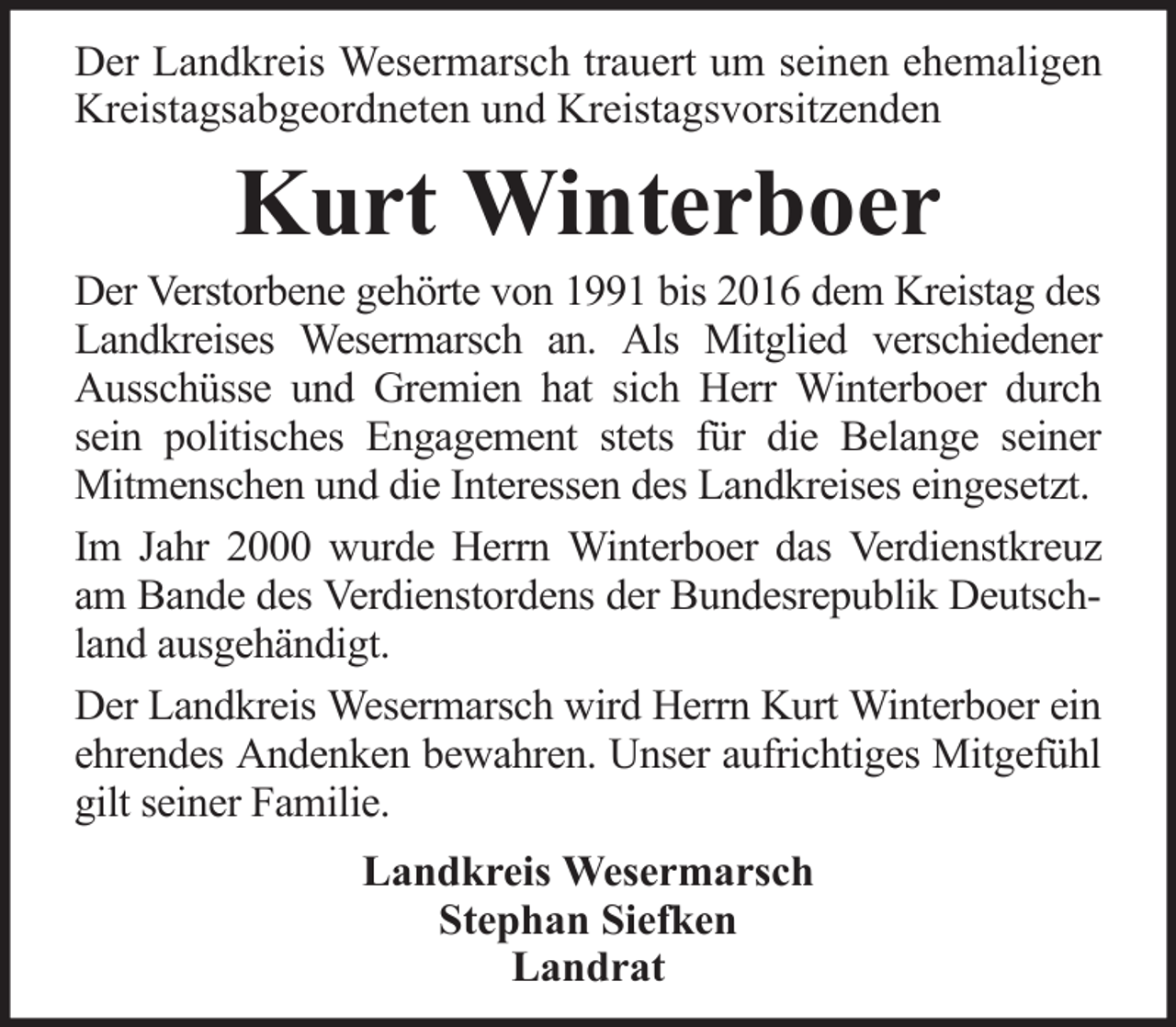 Der Landkreis Wesermarsch trauert um seinen ehemaligen Kreistagsabgeordneten und Kreistagsvorsitzenden

Kurt Winterboer

Der Verstorbene gehörte von 1991 bis 2016 dem Kreistag des Landkreises Wesermarsch an. Als Mitglied verschiedener Ausschüsse und Gremien hat sich Herr Winterboer durch sein politisches Engagement stets für die Belange seiner Mitmenschen und die Interessen des Landkreises eingesetzt.

Im Jahr 2000 wurde Herrn Winterboer das Verdienstkreuz am Bande des Verdienstordens der Bundesrepublik Deutschland ausgehändigt.

Der Landkreis Wesermarsch wird Herrn Kurt Winterboer ein ehrendes Andenken bewahren. Unser aufrichtiges Mitgefühl gilt seiner Familie.

Landkreis Wesermarsch
Stephan Siefken
Landrat